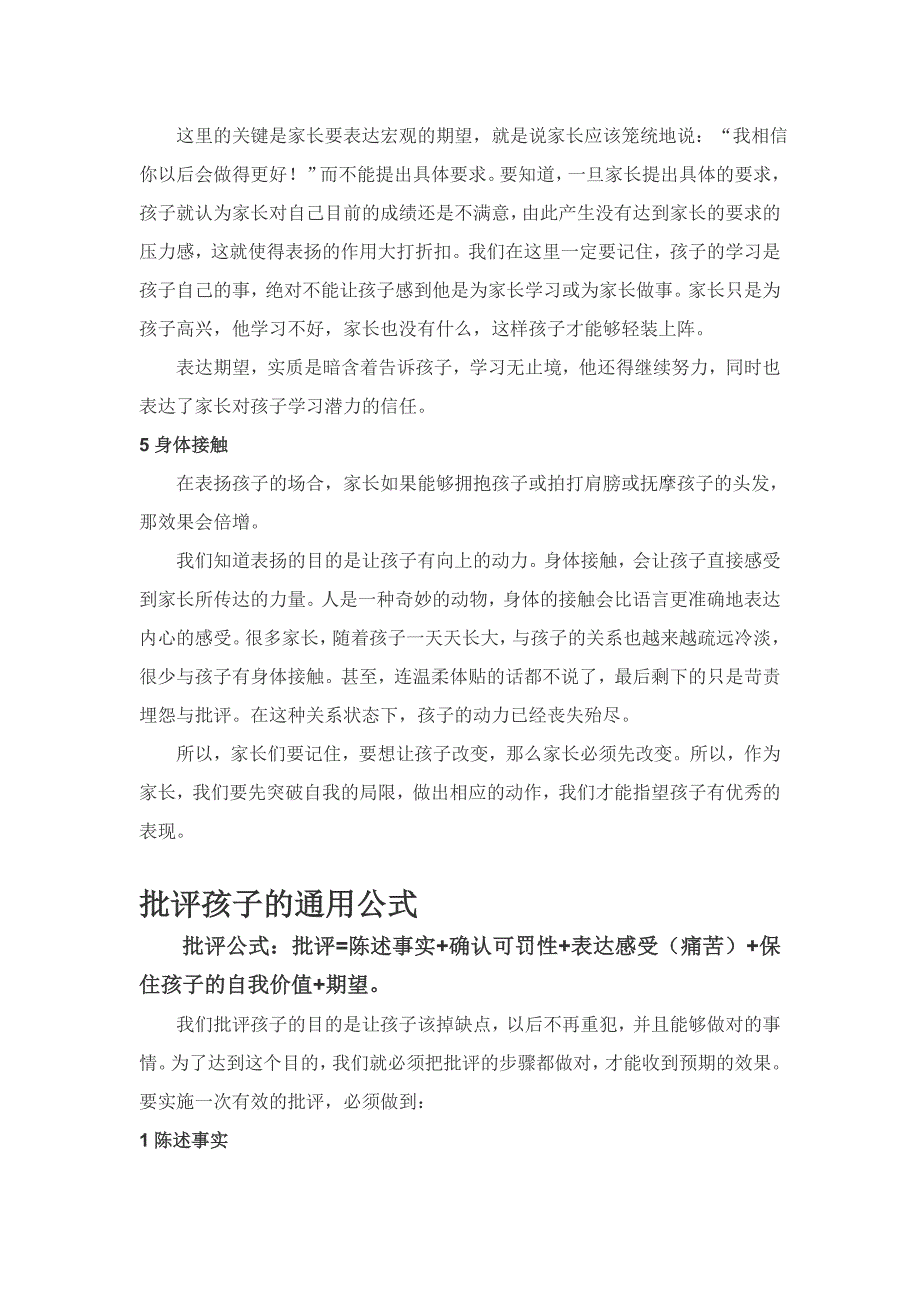 这里的关键是家长要表达宏观的期望，就是说家长应该笼统地说：“我相信你以后会做得更好！”而不能提出具体要求。要知道，一旦家长提出具体的要求，孩子就认为家长对自己目前的成绩还是不满意，由此产生没有达到家长的要求的压力感，这就使得表扬的作用大打折扣。我们在这里一定要记住，孩子的学习是孩子自己的事，绝对不能让孩子感到他是为家长学习或为家长做事。家长只是为孩子高兴，他学习不好，家长也没有什么，这样孩子才能够轻装上阵。

表达期望，实质是暗含着告诉孩子，学习无止境，他还得继续努力，同时也表达了家长对孩子学习潜力的信任。

5 身体接触

在表扬孩子的场合，家长如果能够拥抱孩子或拍打肩膀或抚摩孩子的头发，那效果会倍增。

我们知道表扬的目的是让孩子有向上的动力。身体接触，会让孩子直接感受到家长所传达的力量。人是一种奇妙的动物，身体的接触会比语言更准确地表达内心的感受。很多家长，随着孩子一天天长大，与孩子的关系也越来越疏远冷淡，很少与孩子有身体接触。甚至，连温柔体贴的话都不说了，最后剩下的只是苛责埋怨与批评。在这种关系状态下，孩子的动力已经丧失殆尽。

所以，家长们要记住，要想让孩子改变，那么家长必须先改变。所以，作为家长，我们要先突破自我的局限，做出相应的动作，我们才能指望孩子有优秀的表现。

批评孩子的通用公式

批评公式：批评=陈述事实+确认可罚性+表达感受（痛苦）+保住孩子的自我价值+期望。

我们批评孩子的目的是让孩子该掉缺点，以后不再重犯，并且能够做对的事情。为了达到这个目的，我们就必须把批评的步骤都做对，才能收到预期的效果。要实施一次有效的批评，必须做到：

1 陈述事实